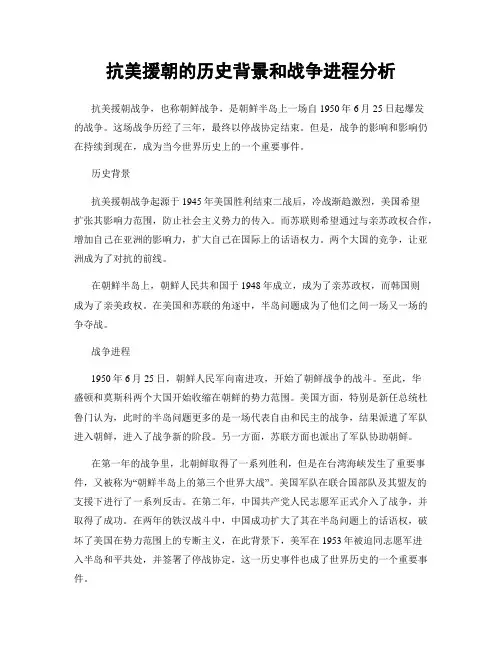 抗美援朝的历史背景和战争进程分析

抗美援朝战争，也称朝鲜战争，是朝鲜半岛上一场自1950年6月25日起爆发的战争。这场战争历经了三年，最终以停战协定结束。但是，战争的影响和影响仍在持续到现在，成为当今世界历史上的一个重要事件。

历史背景

抗美援朝战争起源于1945年美国胜利结束二战后，冷战渐趋激烈，美国希望扩张其影响力范围，防止社会主义势力的传入。而苏联则希望通过与亲苏政权合作，增加自己在亚洲的影响力，扩大自己在国际上的话语权力。两个大国的竞争，让亚洲成为了对抗的前线。

在朝鲜半岛上，朝鲜人民共和国于1948年成立，成为了亲苏政权，而韩国则成为了亲美政权。在美国和苏联的角逐中，半岛问题成为了他们之间一场又一场的争夺战。

战争进程

1950年6月25日，朝鲜人民军向南进攻，开始了朝鲜战争的战斗。至此，华盛顿和莫斯科两个大国开始收缩在朝鲜的势力范围。美国方面，特别是新任总统杜鲁门认为，此时的半岛问题更多的是一场代表自由和民主的战争，结果派遣了军队进入朝鲜，进入了战争新的阶段。另一方面，苏联方面也派出了军队协助朝鲜。

在第一年的战争里，北朝鲜取得了一系列胜利，但是在台湾海峡发生了重要事件，又被称为“朝鲜半岛上的第三个世界大战”。美国军队在联合国部队及其盟友的支援下进行了一系列反击。在第二年，中国共产党人民志愿军正式介入了战争，并取得了成功。在两年的铁汉战斗中，中国成功扩大了其在半岛问题上的话语权，破坏了美国在势力范围上的专断主义，在此背景下，美军在1953年被迫同志愿军进入半岛和平共处，并签署了停战协定，这一历史事件也成了世界历史的一个重要事件。